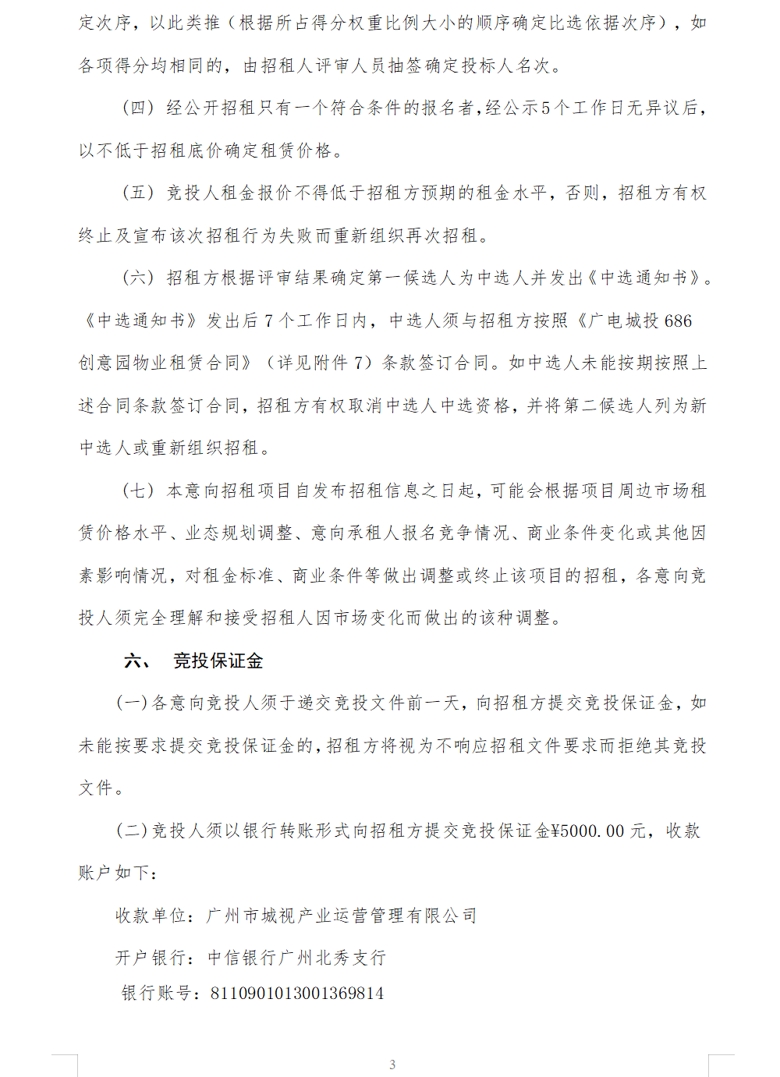 定次序，以此类推（根据所占得分权重比例大小的顺序确定比选依据次序），如各项得分均相同的，由招租人评审人员抽签确定投标人名次。

（四）经公开招租只有一个符合条件的报名者，经公示5个工作日无异议后，以不低于招租底价确定租赁价格。

（五）竞投人租金报价不得低于招租方预期的租金水平，否则，招租方有权终止及宣布该次招租行为失败而重新组织再次招租。

（六）招租方根据评审结果确定第一候选人为中选人并发出《中选通知书》。《中选通知书》发出后7个工作日内，中选人须与招租方按照《广电城投686创意园物业租赁合同》（详见附件7）条款签订合同。如中选人未能按期按照上述合同条款签订合同，招租方有权取消中选人中选资格，并将第二候选人列为新中选人或重新组织招租。

（七）本意向招租项目自发布招租信息之日起，可能会根据项目周边市场租赁价格水平、业态规划调整、意向承租人报名竞争情况、商业条件变化或其他因素影响情况，对租金标准、商业条件等做出调整或终止该项目的招租，各意向竞投人须完全理解和接受招租人因市场变化而做出的该种调整。

六、 竞投保证金

(一)各意向竞投人须于递交竞投文件前一天，向招租方提交竞投保证金，如未能按要求提交竞投保证金的，招租方将视为不响应招租文件要求而拒绝其竞投文件。

(二)竞投人须以银行转账形式向招租方提交竞投保证金¥5000.00元，收款账户如下：

收款单位：广州市城视产业运营管理有限公司

开户银行：中信银行广州北秀支行

银行账号：8110901013001369814

3